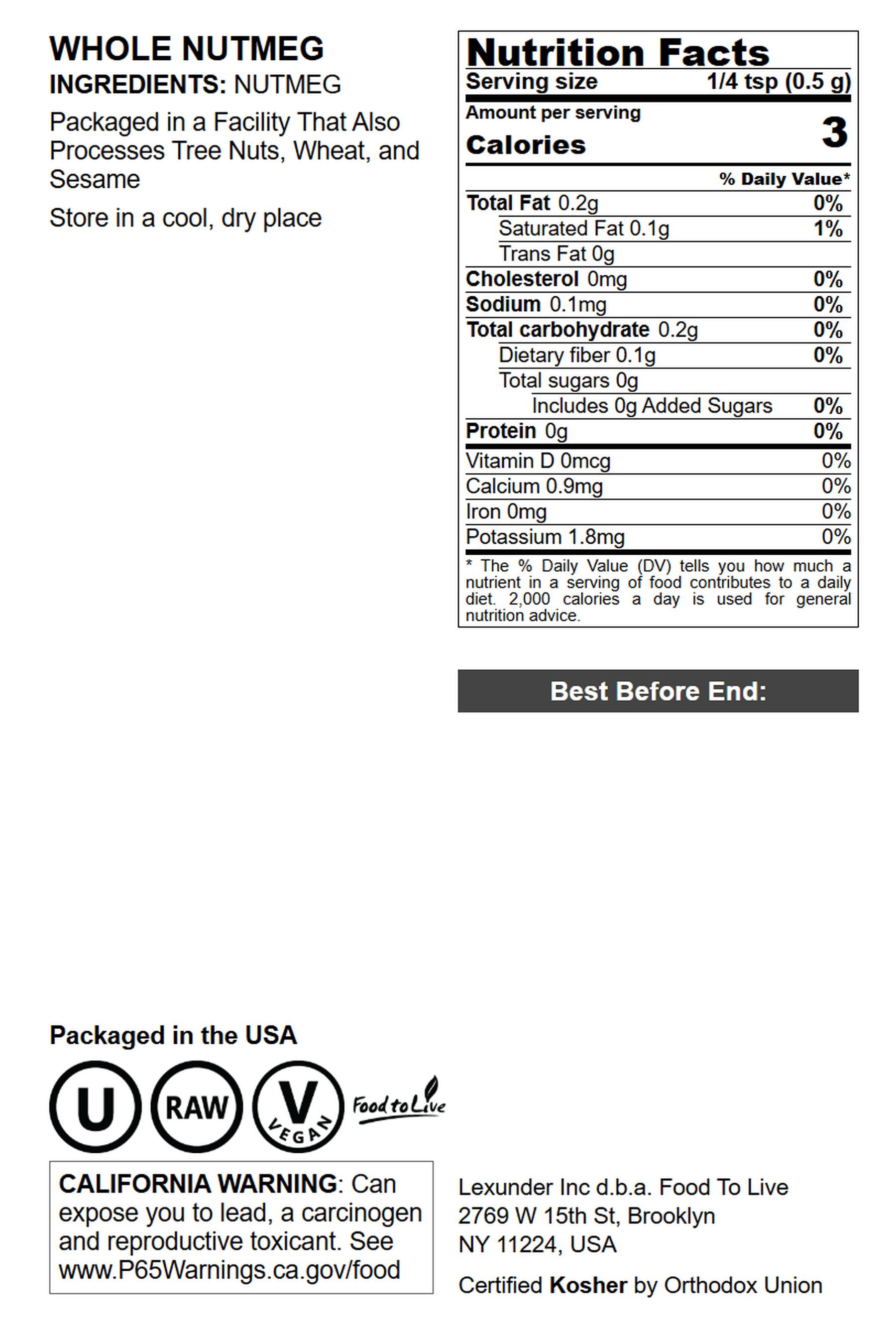 WHOLE NUTMEG
INGREDIENTS: NUTMEG

Packaged in a Facility That Also Processes Tree Nuts, Wheat, and Sesame

Store in a cool, dry place

Nutrition Facts
Serving size 1/4 tsp (0.5 g)
Amount per serving
Calories 3

| | % Daily Value* |
|---|---|
| Total Fat 0.2g | 0% |
| Saturated Fat 0.1g | 1% |
| Trans Fat 0g | |
| Cholesterol 0mg | 0% |
| Sodium 0.1mg | 0% |
| Total carbohydrate 0.2g | 0% |
| Dietary fiber 0.1g | 0% |
| Total sugars 0g | |
| Includes 0g Added Sugars | 0% |
| Protein 0g | 0% |
| Vitamin D 0mcg | 0% |
| Calcium 0.9mg | 0% |
| Iron 0mg | 0% |
| Potassium 1.8mg | 0% |

* The % Daily Value (DV) tells you how much a nutrient in a serving of food contributes to a daily diet. 2,000 calories a day is used for general nutrition advice.

Best Before End:

Packaged in the USA

U RAW V VEGAN Food to Live

CALIFORNIA WARNING: Can expose you to lead, a carcinogen and reproductive toxicant. See www.P65Warnings.ca.gov/food

Lexunder Inc d.b.a. Food To Live
2769 W 15th St, Brooklyn
NY 11224, USA

Certified Kosher by Orthodox Union